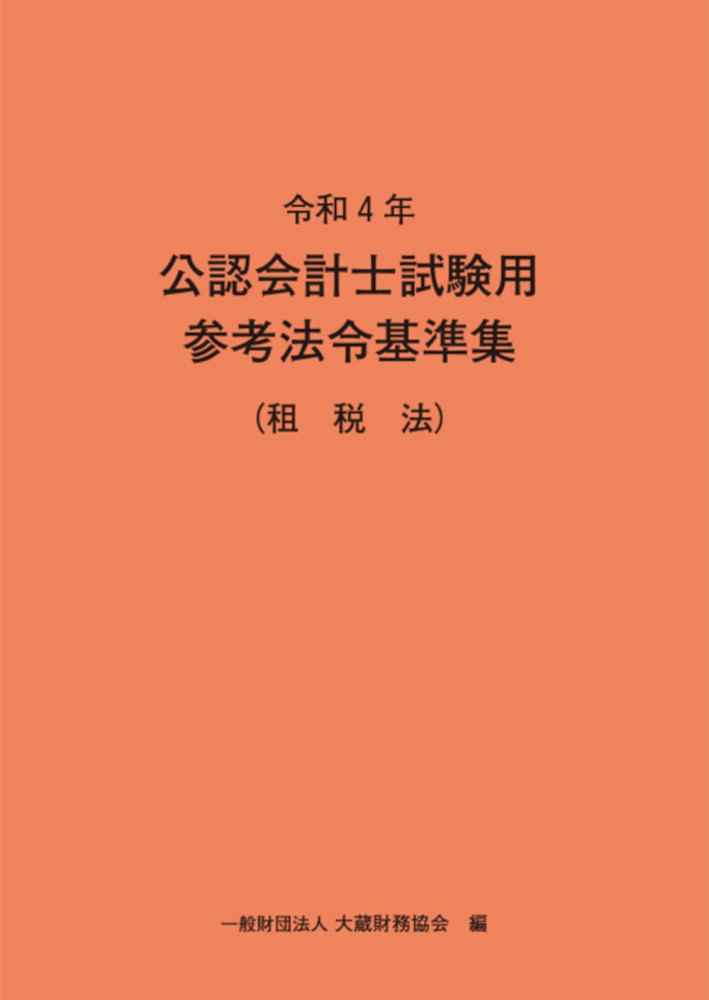 令和４年
公認会計士試験用
参考法令基準集
（租　税　法）

一般財団法人 大蔵財務協会　編